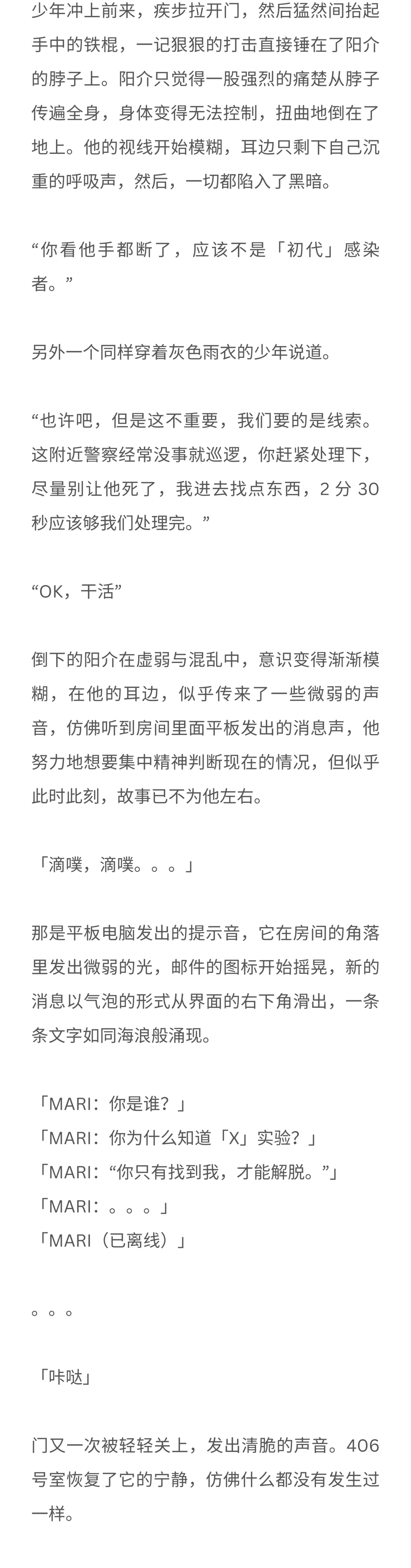 少年冲上前来，疾步拉开门，然后猛然间抬起手中的铁棍，一记狠狠的打击直接锤在了阳介的脖子上。阳介只觉得一股强烈的痛楚从脖子传遍全身，身体变得无法控制，扭曲地倒在了地上。他的视线开始模糊，耳边只剩下自己沉重的呼吸声，然后，一切都陷入了黑暗。

“你看他手都断了，应该不是「初代」感染者。”

另外一个同样穿着灰色雨衣的少年说道。

“也许吧，但是这不重要，我们要的是线索。这附近警察经常没事就巡逻，你赶紧处理下，尽量别让他死了，我进去找点东西，2 分 30 秒应该够我们处理完。”

“OK，干活”

倒下的阳介在虚弱与混乱中，意识变得渐渐模糊，在他的耳边，似乎传来了一些微弱的声音，仿佛听到房间里面平板发出的消息声，他努力地想要集中精神判断现在的情况，但似乎此时此刻，故事已不为他左右。

「滴噗，滴噗。。。」

那是平板电脑发出的提示音，它在房间的角落里发出微弱的光，邮件的图标开始摇晃，新的消息以气泡的形式从界面的右下角滑出，一条条文字如同海浪般涌现。

「MARI：你是谁？」
「MARI：你为什么知道「X」实验？」
「MARI：“你只有找到我，才能解脱。”」
「MARI：。。。」
「MARI（已离线）」

。。。

「咔哒」

门又一次被轻轻关上，发出清脆的声音。406 号室恢复了它的宁静，仿佛什么都没有发生过一样。